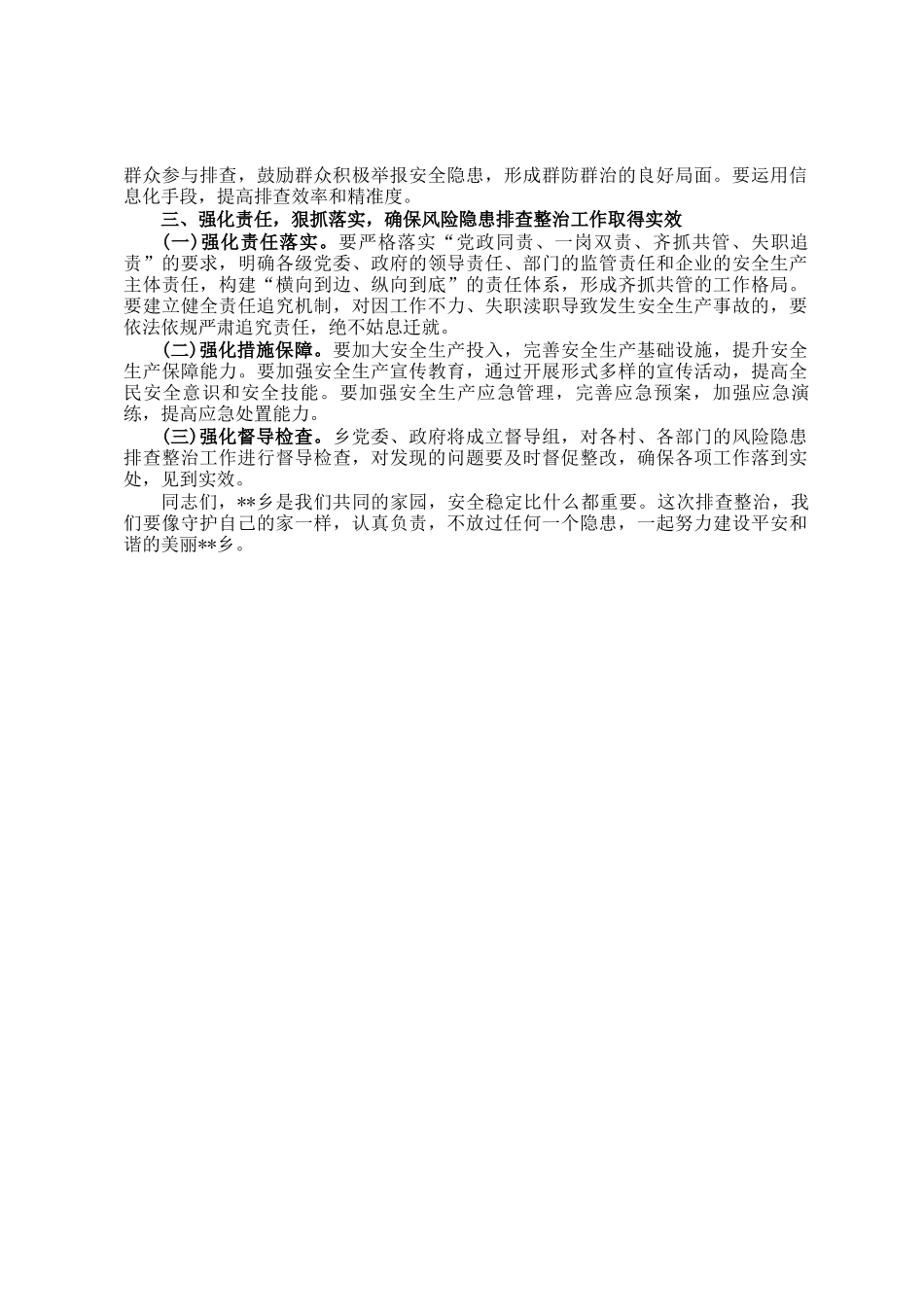 群众参与排查，鼓励群众积极举报安全隐患，形成群防群治的良好局面。要运用信息化手段，提高排查效率和精准度。

三、强化责任，狠抓落实，确保风险隐患排查整治工作取得实效

（一）强化责任落实。要严格落实“党政同责、一岗双责、齐抓共管、失职追责”的要求，明确各级党委、政府的领导责任、部门的监管责任和企业的安全生产主体责任，构建“横向到边、纵向到底”的责任体系，形成齐抓共管的工作格局。要建立健全责任追究机制，对因工作不力、失职渎职导致发生安全生产事故的，要依法依规严肃追究责任，绝不姑息迁就。

（二）强化措施保障。要加大安全生产投入，完善安全生产基础设施，提升安全生产保障能力。要加强安全生产宣传教育，通过开展形式多样的宣传活动，提高全民安全意识和安全技能。要加强安全生产应急管理，完善应急预案，加强应急演练，提高应急处置能力。

（三）强化督导检查。乡党委、政府将成立督导组，对各村、各部门的风险隐患排查整治工作进行督导检查，对发现的问题要及时督促整改，确保各项工作落到实处，见到实效。

同志们，**乡是我们共同的家园，安全稳定比什么都重要。这次排查整治，我们要像守护自己的家一样，认真负责，不放过任何一个隐患，一起努力建设平安和谐的美丽**乡。